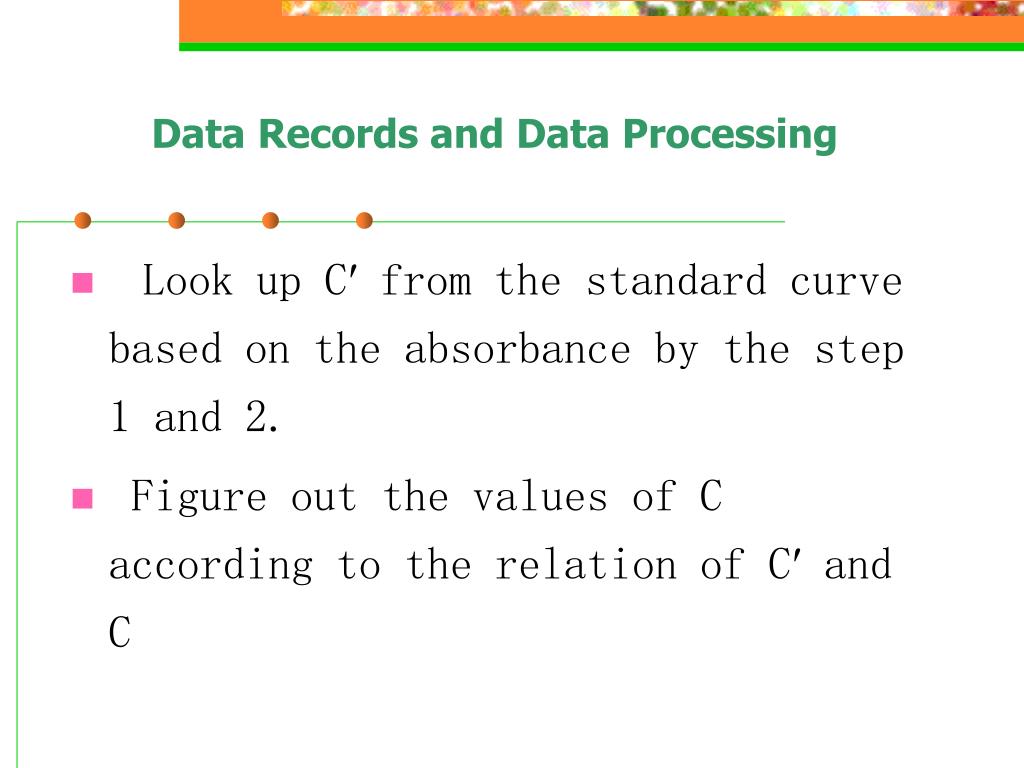 Data Records and Data Processing

• Look up C′ from the standard curve based on the absorbance by the step 1 and 2.

• Figure out the values of C according to the relation of C′ and C